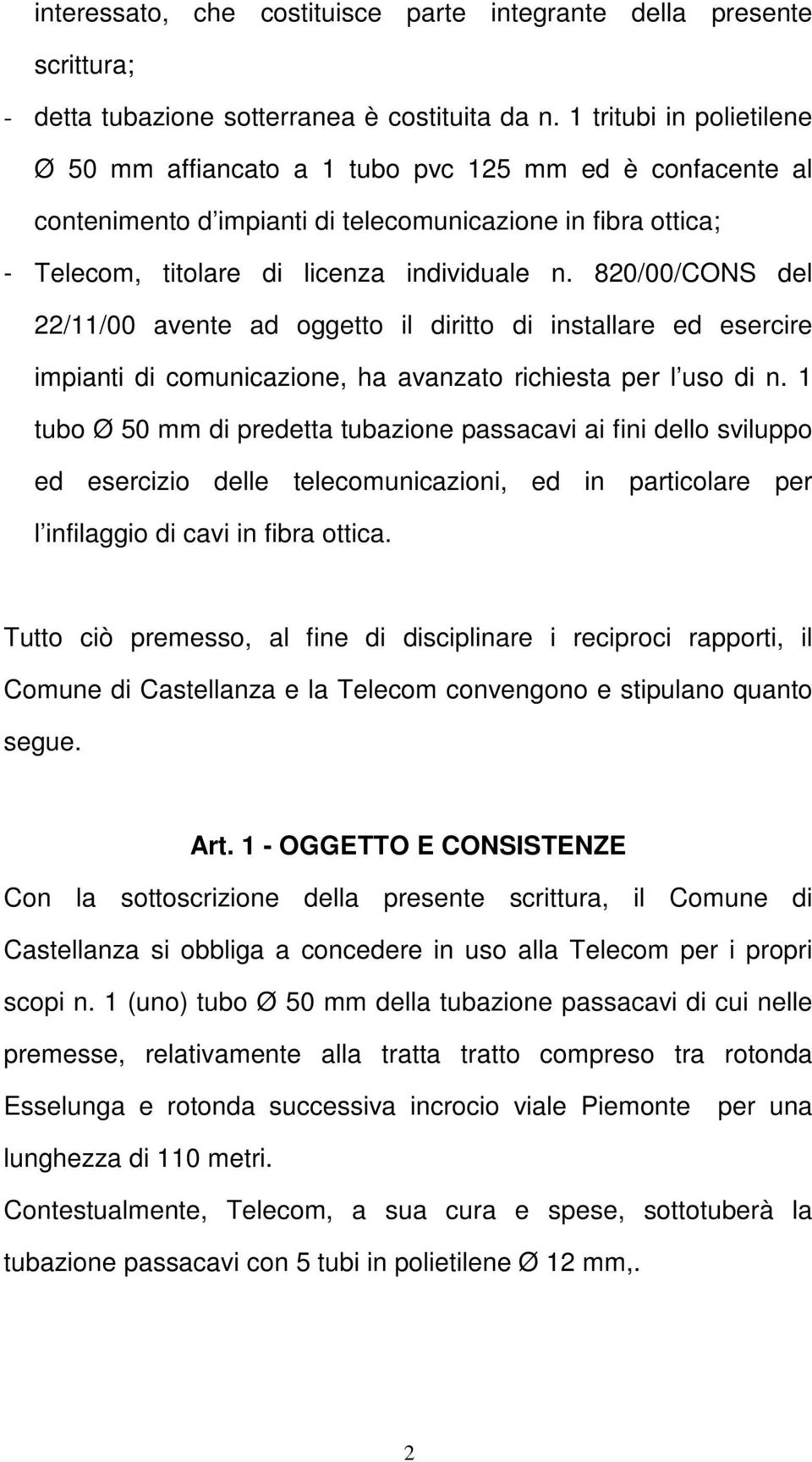 interessato, che costituisce parte integrante della presente scrittura;

- detta tubazione sotterranea è costituita da n. 1 tritubi in polietilene Ø 50 mm affiancato a 1 tubo pvc 125 mm ed è confacente al contenimento d'impianti di telecomunicazione in fibra ottica;

- Telecom, titolare di licenza individuale n. 820/00/CONS del 22/11/00 avente ad oggetto il diritto di installare ed esercire impianti di comunicazione, ha avanzato richiesta per l'uso di n. 1 tubo Ø 50 mm di predetta tubazione passacavi ai fini dello sviluppo ed esercizio delle telecomunicazioni, ed in particolare per l'infilaggio di cavi in fibra ottica.

Tutto ciò premesso, al fine di disciplinare i reciproci rapporti, il Comune di Castellanza e la Telecom convengono e stipulano quanto segue.

Art. 1 - OGGETTO E CONSISTENZE

Con la sottoscrizione della presente scrittura, il Comune di Castellanza si obbliga a concedere in uso alla Telecom per i propri scopi n. 1 (uno) tubo Ø 50 mm della tubazione passacavi di cui nelle premesse, relativamente alla tratta tratto compreso tra rotonda Esselunga e rotonda successiva incrocio viale Piemonte per una lunghezza di 110 metri.

Contestualmente, Telecom, a sua cura e spese, sottotuberà la tubazione passacavi con 5 tubi in polietilene Ø 12 mm,.

2